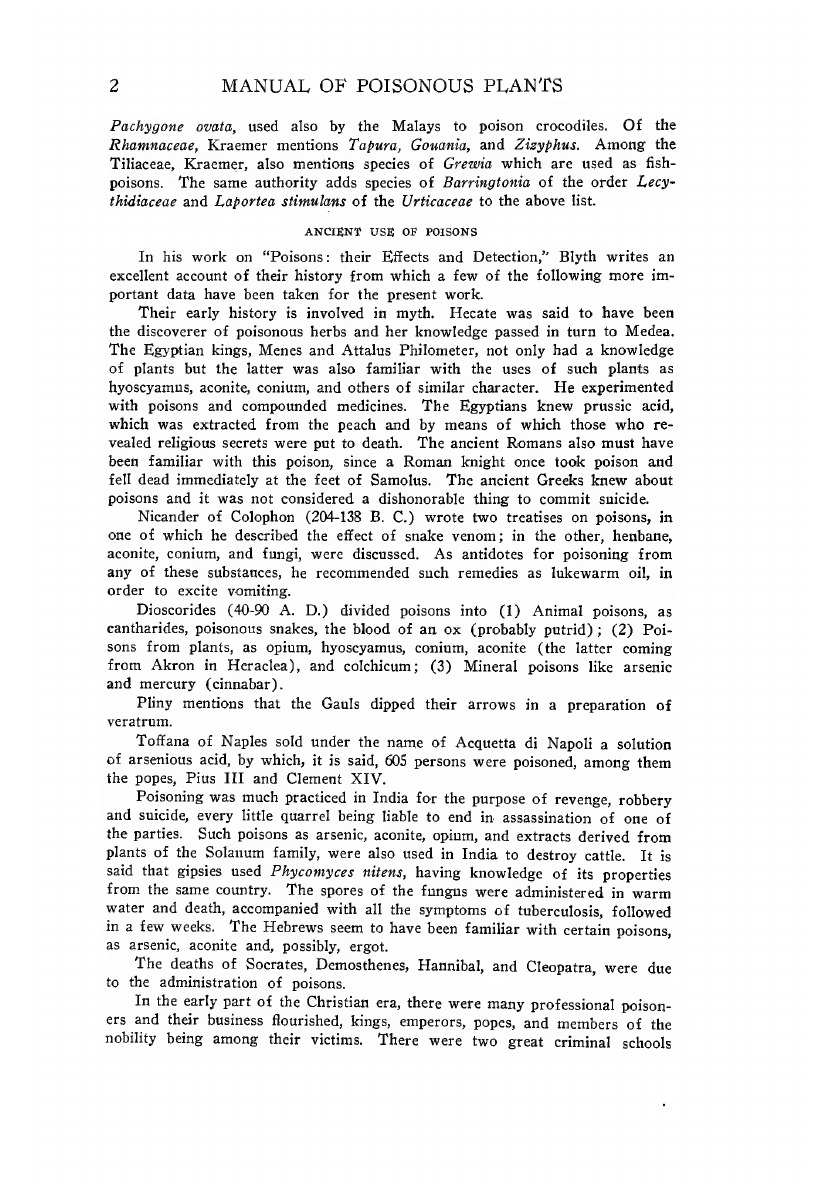 2 MANUAL OF POISONOUS PLANTS

Pachygone ovata, used also by the Malays to poison crocodiles. Of the Rhamnaceae, Kraemer mentions Tapura, Gouania, and Zizyphus. Among the Tiliaceae, Kraemer, also mentions species of Grewia which are used as fish-poisons. The same authority adds species of Barringtonia of the order Lecythidiaceae and Laportea stimulans of the Urticaceae to the above list.

ANCIENT USE OF POISONS

In his work on "Poisons: their Effects and Detection," Blyth writes an excellent account of their history from which a few of the following more important data have been taken for the present work.

Their early history is involved in myth. Hecate was said to have been the discoverer of poisonous herbs and her knowledge passed in turn to Medea. The Egyptian kings, Menes and Attalus Philometer, not only had a knowledge of plants but the latter was also familiar with the uses of such plants as hyoscyamus, aconite, conium, and others of similar character. He experimented with poisons and compounded medicines. The Egyptians knew prussic acid, which was extracted from the peach and by means of which those who revealed religious secrets were put to death. The ancient Romans also must have been familiar with this poison, since a Roman knight once took poison and fell dead immediately at the feet of Samolus. The ancient Greeks knew about poisons and it was not considered a dishonorable thing to commit suicide.

Nicander of Colophon (204-138 B. C.) wrote two treatises on poisons, in one of which he described the effect of snake venom; in the other, henbane, aconite, conium, and fungi, were discussed. As antidotes for poisoning from any of these substances, he recommended such remedies as lukewarm oil, in order to excite vomiting.

Dioscorides (40-90 A. D.) divided poisons into (1) Animal poisons, as cantharides, poisonous snakes, the blood of an ox (probably putrid); (2) Poisons from plants, as opium, hyoscyamus, conium, aconite (the latter coming from Akron in Heraclea), and colchicum; (3) Mineral poisons like arsenic and mercury (cinnabar).

Pliny mentions that the Gauls dipped their arrows in a preparation of veratrum.

Toffana of Naples sold under the name of Acquetta di Napoli a solution of arsenious acid, by which, it is said, 605 persons were poisoned, among them the popes, Pius III and Clement XIV.

Poisoning was much practiced in India for the purpose of revenge, robbery and suicide, every little quarrel being liable to end in assassination of one of the parties. Such poisons as arsenic, aconite, opium, and extracts derived from plants of the Solanum family, were also used in India to destroy cattle. It is said that gipsies used Phycomyces nitens, having knowledge of its properties from the same country. The spores of the fungus were administered in warm water and death, accompanied with all the symptoms of tuberculosis, followed in a few weeks. The Hebrews seem to have been familiar with certain poisons, as arsenic, aconite and, possibly, ergot.

The deaths of Socrates, Demosthenes, Hannibal, and Cleopatra, were due to the administration of poisons.

In the early part of the Christian era, there were many professional poisoners and their business flourished, kings, emperors, popes, and members of the nobility being among their victims. There were two great criminal schools